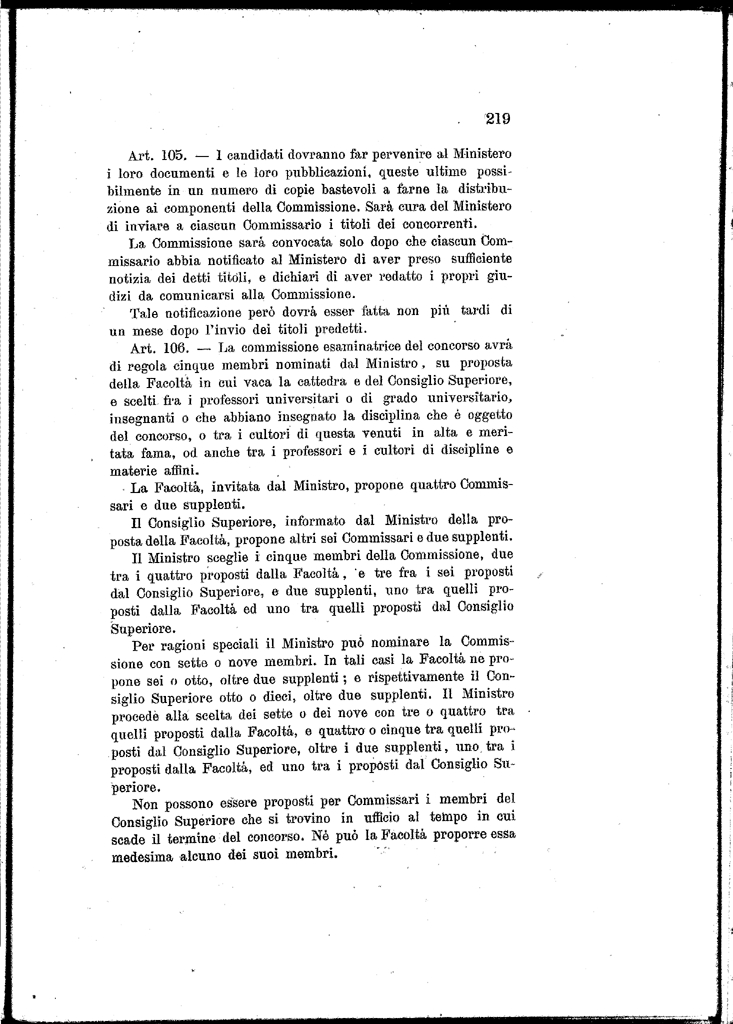 219

Art. 105. — I candidati dovranno far pervenire al Ministero i loro documenti e le loro pubblicazioni, queste ultime possibilmente in un numero di copie bastevoli a farne la distribuzione ai componenti della Commissione. Sarà cura del Ministero di inviare a ciascun Commissario i titoli dei concorrenti.

La Commissione sarà convocata solo dopo che ciascun Commissario abbia notificato al Ministero di aver preso sufficiente notizia dei detti titoli, e dichiari di aver redatto i propri giudizi da comunicarsi alla Commissione.

Tale notificazione però dovrà esser fatta non più tardi di un mese dopo l'invio dei titoli predetti.

Art. 106. — La commissione esaminatrice del concorso avrà di regola cinque membri nominati dal Ministro, su proposta della Facoltà in cui vaca la cattedra e del Consiglio Superiore, e scelti fra i professori universitari o di grado universitario, insegnanti o che abbiano insegnato la disciplina che è oggetto del concorso, o tra i cultori di questa venuti in alta e meritata fama, od anche tra i professori e i cultori di discipline e materie affini.

La Facoltà, invitata dal Ministro, propone quattro Commissari e due supplenti.

Il Consiglio Superiore, informato dal Ministro della proposta della Facoltà, propone altri sei Commissari e due supplenti.

Il Ministro sceglie i cinque membri della Commissione, due tra i quattro proposti dalla Facoltà, e tre fra i sei proposti dal Consiglio Superiore, e due supplenti, uno tra quelli proposti dalla Facoltà ed uno tra quelli proposti dal Consiglio Superiore.

Per ragioni speciali il Ministro può nominare la Commissione con sette o nove membri. In tali casi la Facoltà ne propone sei o otto, oltre due supplenti; e rispettivamente il Consiglio Superiore otto o dieci, oltre due supplenti. Il Ministro procede alla scelta dei sette o dei nove con tre o quattro tra quelli proposti dalla Facoltà, e quattro o cinque tra quelli proposti dal Consiglio Superiore, oltre i due supplenti, uno tra i proposti dalla Facoltà, ed uno tra i proposti dal Consiglio Superiore.

Non possono essere proposti per Commissari i membri del Consiglio Superiore che si trovino in ufficio al tempo in cui scade il termine del concorso. Nè può la Facoltà proporre essa medesima alcuno dei suoi membri.